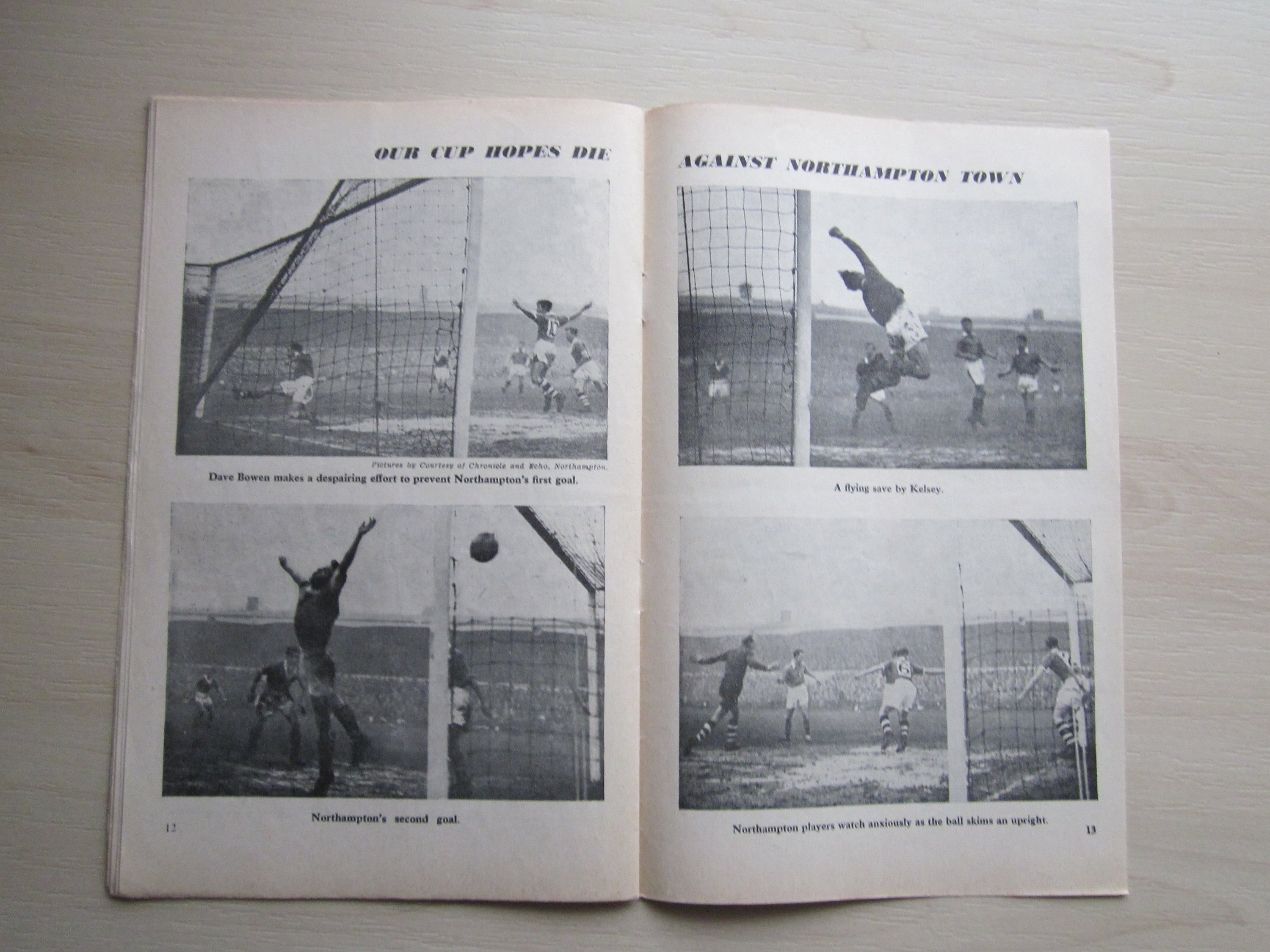 OUR CUP HOPES DIE

Pictures by Courtesy of Chronicle and Echo, Northampton.

Dave Bowen makes a despairing effort to prevent Northampton's first goal.

Northampton's second goal.

12

AGAINST NORTHAMPTON TOWN

A flying save by Kelsey.

Northampton players watch anxiously as the ball skims an upright.

13